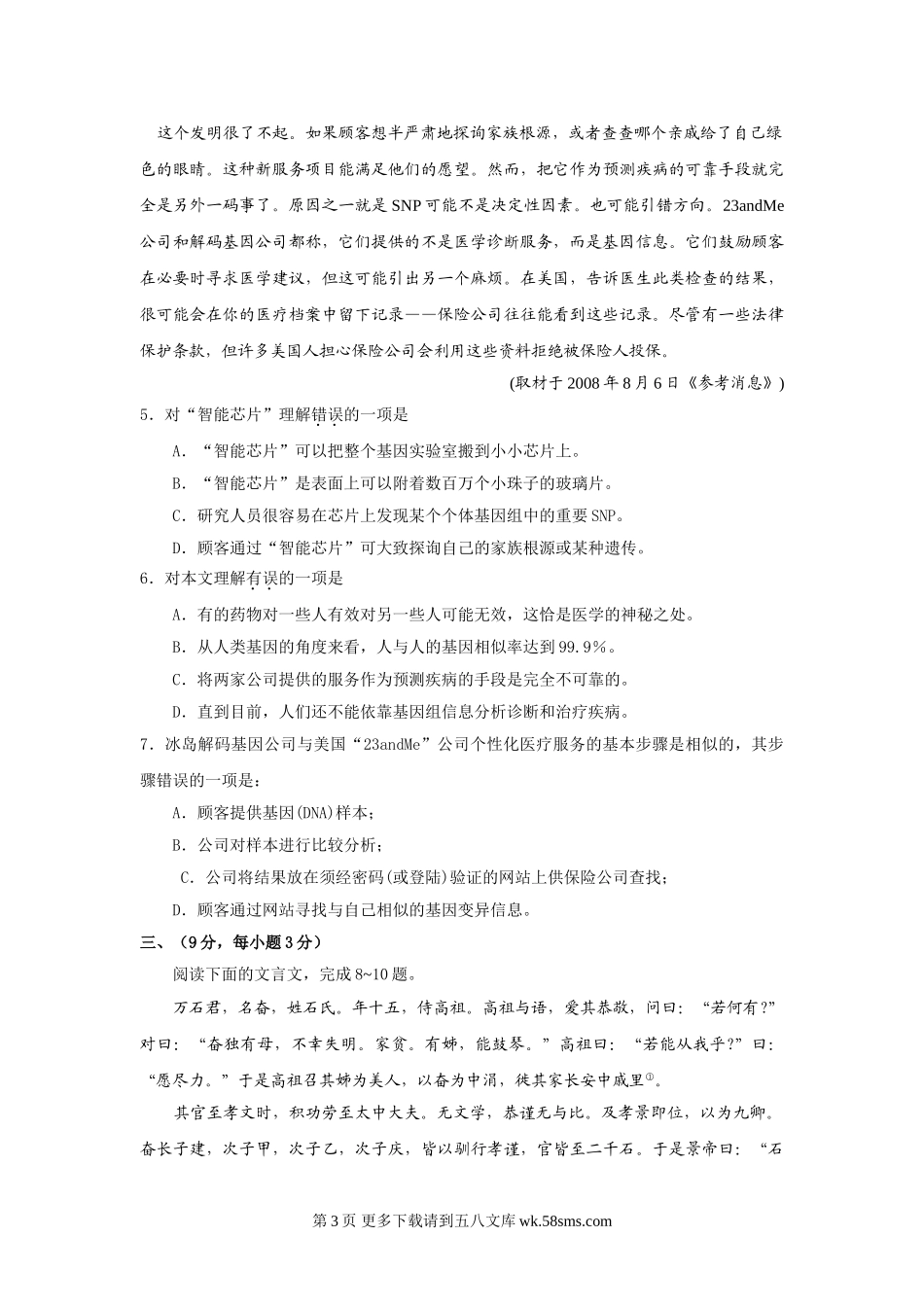 这个发明很了不起。如果顾客想半严肃地探询家族根源，或者查查哪个亲戚给了自己绿色的眼睛。这种新服务项目能满足他们的愿望。然而，把它作为预测疾病的可靠手段就完全是另外一码事了。原因之一就是SNP可能不是决定性因素。也可能引错方向。23andMe公司和解码基因公司都称，它们提供的不是医学诊断服务，而是基因信息。它们鼓励顾客在必要时寻求医学建议，但这可能引出另一个麻烦。在美国，告诉医生此类检查的结果，很可能会在你的医疗档案中留下记录——保险公司往往能看到这些记录。尽管有一些法律保护条款，但许多美国人担心保险公司会利用这些资料拒绝被保险人投保。

(取材于2008年8月6日《参考消息》)

5．对“智能芯片”理解错误的一项是

A．“智能芯片”可以把整个基因实验室搬到小小芯片上。

B．“智能芯片”是表面上可以附着数百万个小珠子的玻璃片。

C．研究人员很容易在芯片上发现某个个体基因组中的重要SNP。

D．顾客通过“智能芯片”可大致探询自己的家族根源或某种遗传。

6．对本文理解有误的一项是

A．有的药物对一些人有效对另一些人可能无效，这恰是医学的神秘之处。

B．从人类基因的角度来看，人与人的基因相似率达到99.9%。

C．将两家公司提供的服务作为预测疾病的手段是完全不可靠的。

D．直到目前，人们还不能依靠基因组信息分析诊断和治疗疾病。

7．冰岛解码基因公司与美国“23andMe”公司个性化医疗服务的基本步骤是相似的，其步骤错误的一项是：

A．顾客提供基因(DNA)样本；

B．公司对样本进行比较分析；

C．公司将结果放在须经密码(或登陆)验证的网站上供保险公司查找；

D．顾客通过网站寻找与自己相似的基因变异信息。

三、（9分，每小题3分）

阅读下面的文言文，完成8~10题。

万石君，名奋，姓石氏。年十五，侍高祖。高祖与语，爱其恭敬，问曰：“若何有？”对曰：“奋独有母，不幸失明。家贫。有姊，能鼓琴。”高祖曰：“若能从我乎？”曰：“愿尽力。”于是高祖召其姊为美人，以奋为中涓，徙其家长安中戚里①。

其官至孝文时，积功劳至太中大夫。无文学，恭谨无与比。及孝景即位，以为九卿。奋长子建，次子甲，次子乙，次子庆，皆以驯行孝谨，官皆至二千石。于是景帝曰：“石

第3页 更多下载请到五八文库 wk.58sms.com